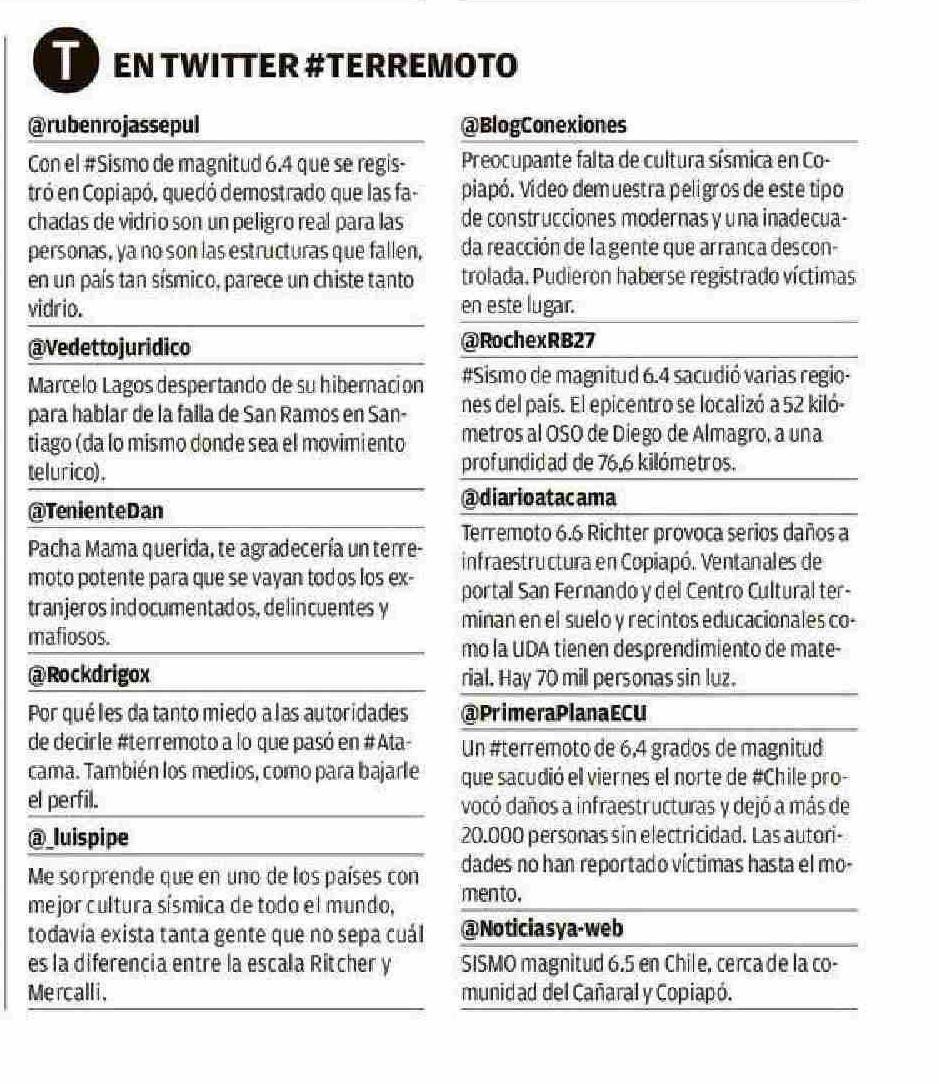 T EN TWITTER #TERREMOTO

@rubenrojassepul

Con el #Sismo de magnitud 6.4 que se registró en Copiapó, quedó demostrado que las fachadas de vidrio son un peligro real para las personas, ya no son las estructuras que fallen, en un país tan sísmico, parece un chiste tanto vidrio.

@Vedettojuridico

Marcelo Lagos despertando de su hibernacion para hablar de la falla de San Ramos en Santiago (da lo mismo donde sea el movimiento telurico).

@TenienteDan

Pacha Mama querida, te agradecería un terremoto potente para que se vayan todos los extranjeros indocumentados, delincuentes y mafiosos.

@Rockdrigox

Por qué les da tanto miedo a las autoridades de decirle #terremoto a lo que pasó en #Atacama. También los medios, como para bajarle el perfil.

@_luispipe

Me sorprende que en uno de los países con mejor cultura sísmica de todo el mundo, todavía exista tanta gente que no sepa cuál es la diferencia entre la escala Ritcher y Mercalli.

@BlogConexiones

Preocupante falta de cultura sísmica en Copiapó. Video demuestra peligros de este tipo de construcciones modernas y una inadecuada reacción de la gente que arranca descontrolada. Pudieron haberse registrado víctimas en este lugar.

@RochexRB27

#Sismo de magnitud 6.4 sacudió varias regiones del país. El epicentro se localizó a 52 kilómetros al OSO de Diego de Almagro, a una profundidad de 76,6 kilómetros.

@diarioatacama

Terremoto 6.6 Richter provoca serios daños a infraestructura en Copiapó. Ventanales de portal San Fernando y del Centro Cultural terminan en el suelo y recintos educacionales como la UDA tienen desprendimiento de material. Hay 70 mil personas sin luz.

@PrimeraPlanaECU

Un #terremoto de 6,4 grados de magnitud que sacudió el viernes el norte de #Chile provocó daños a infraestructuras y dejó a más de 20.000 personas sin electricidad. Las autoridades no han reportado víctimas hasta el momento.

@Noticiasya-web

SISMO magnitud 6.5 en Chile, cerca de la comunidad del Cañaral y Copiapó.